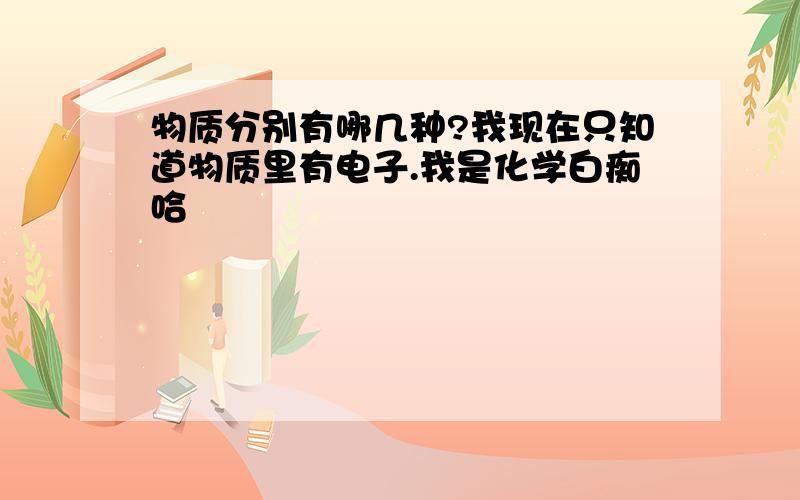 物质分别有哪几种?我现在只知道物质里有电子.我是化学白痴哈